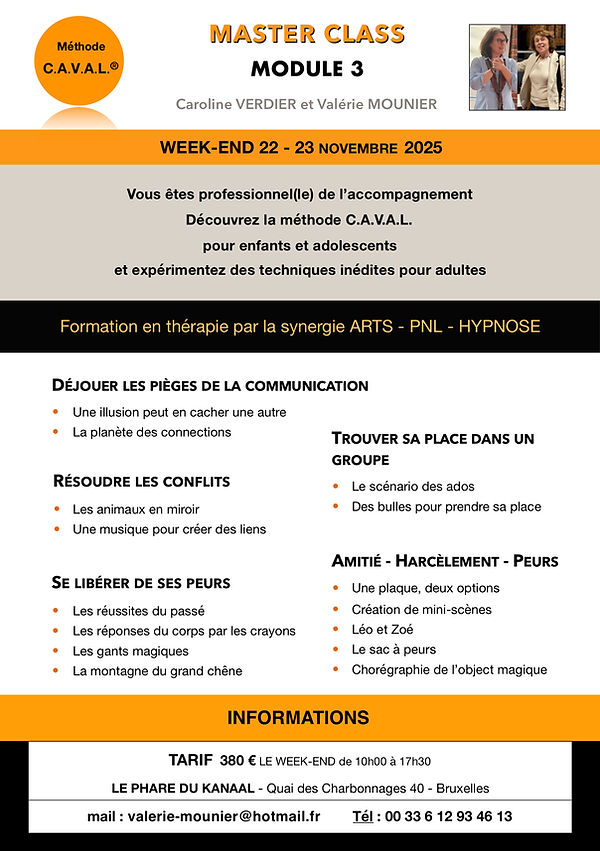 Méthode C.A.V.A.L.®

MASTER CLASS
MODULE 3

Caroline VERDIER et Valérie MOUNIER

WEEK-END 22 - 23 NOVEMBRE 2025

Vous êtes professionnel(le) de l'accompagnement
Découvrez la méthode C.A.V.A.L.
pour enfants et adolescents
et expérimentez des techniques inédites pour adultes

Formation en thérapie par la synergie ARTS - PNL - HYPNOSE

DÉJOUER LES PIÈGES DE LA COMMUNICATION
• Une illusion peut en cacher une autre
• La planète des connections

RÉSOUDRE LES CONFLITS
• Les animaux en miroir
• Une musique pour créer des liens

SE LIBÉRER DE SES PEURS
• Les réussites du passé
• Les réponses du corps par les crayons
• Les gants magiques
• La montagne du grand chêne

TROUVER SA PLACE DANS UN GROUPE
• Le scénario des ados
• Des bulles pour prendre sa place

AMITIÉ - HARCÈLEMENT - PEURS
• Une plaque, deux options
• Création de mini-scènes
• Léo et Zoé
• Le sac à peurs
• Chorégraphie de l'object magique

INFORMATIONS

TARIF 380 € LE WEEK-END de 10h00 à 17h30

LE PHARE DU KANAAL - Quai des Charbonnages 40 - Bruxelles

mail : valerie-mounier@hotmail.fr Tél : 00 33 6 12 93 46 13